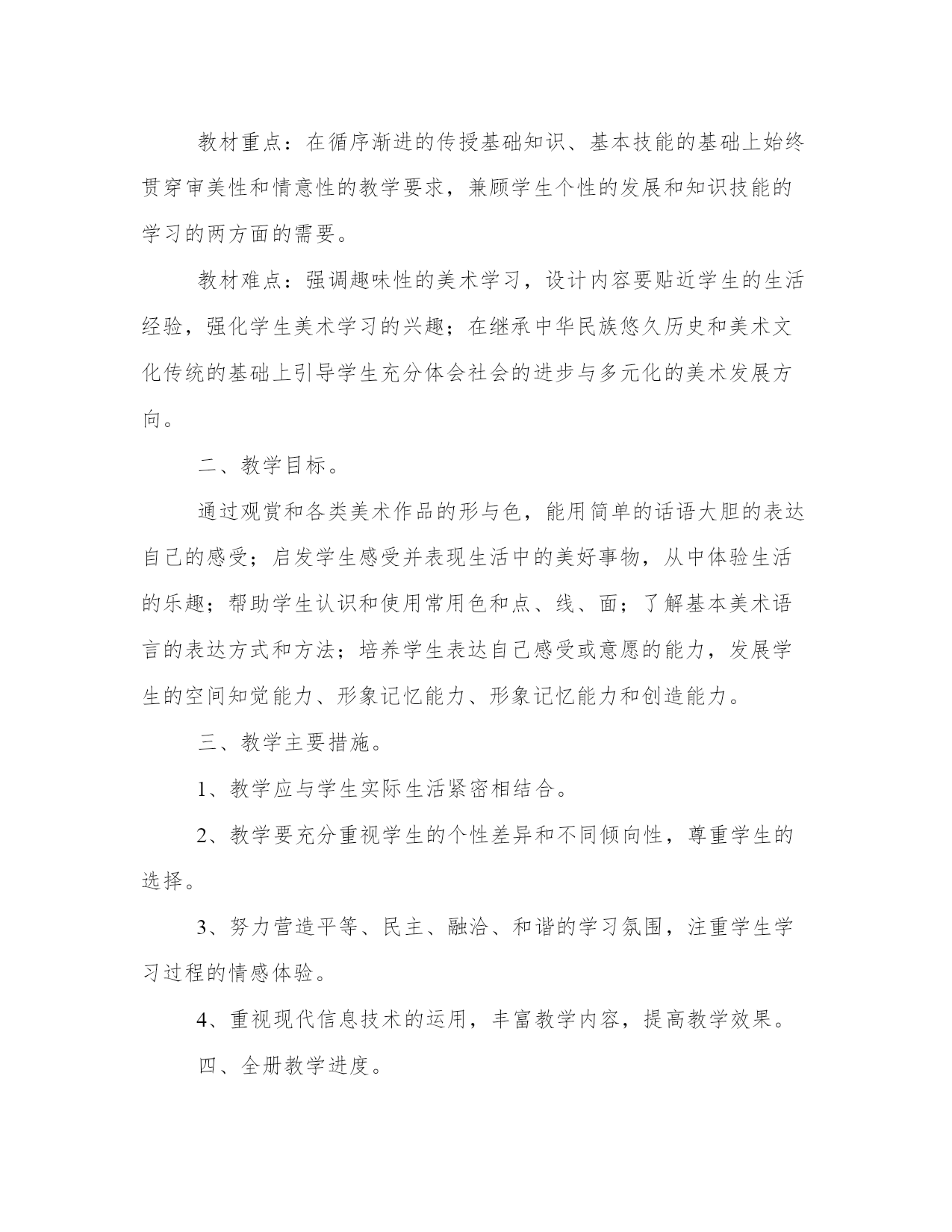 教材重点：在循序渐进的传授基础知识、基本技能的基础上始终贯穿审美性和情意性的教学要求，兼顾学生个性的发展和知识技能的学习的两方面的需要。

教材难点：强调趣味性的美术学习，设计内容要贴近学生的生活经验，强化学生美术学习的兴趣；在继承中华民族悠久历史和美术文化传统的基础上引导学生充分体会社会的进步与多元化的美术发展方向。

二、教学目标。

通过观赏和各类美术作品的形与色，能用简单的话语大胆的表达自己的感受；启发学生感受并表现生活中的美好事物，从中体验生活的乐趣；帮助学生认识和使用常用色和点、线、面；了解基本美术语言的表达方式和方法；培养学生表达自己感受或意愿的能力，发展学生的空间知觉能力、形象记忆能力、形象记忆能力和创造能力。

三、教学主要措施。

1、教学应与学生实际生活紧密相结合。

2、教学要充分重视学生的个性差异和不同倾向性，尊重学生的选择。

3、努力营造平等、民主、融洽、和谐的学习氛围，注重学生学习过程的情感体验。

4、重视现代信息技术的运用，丰富教学内容，提高教学效果。

四、全册教学进度。